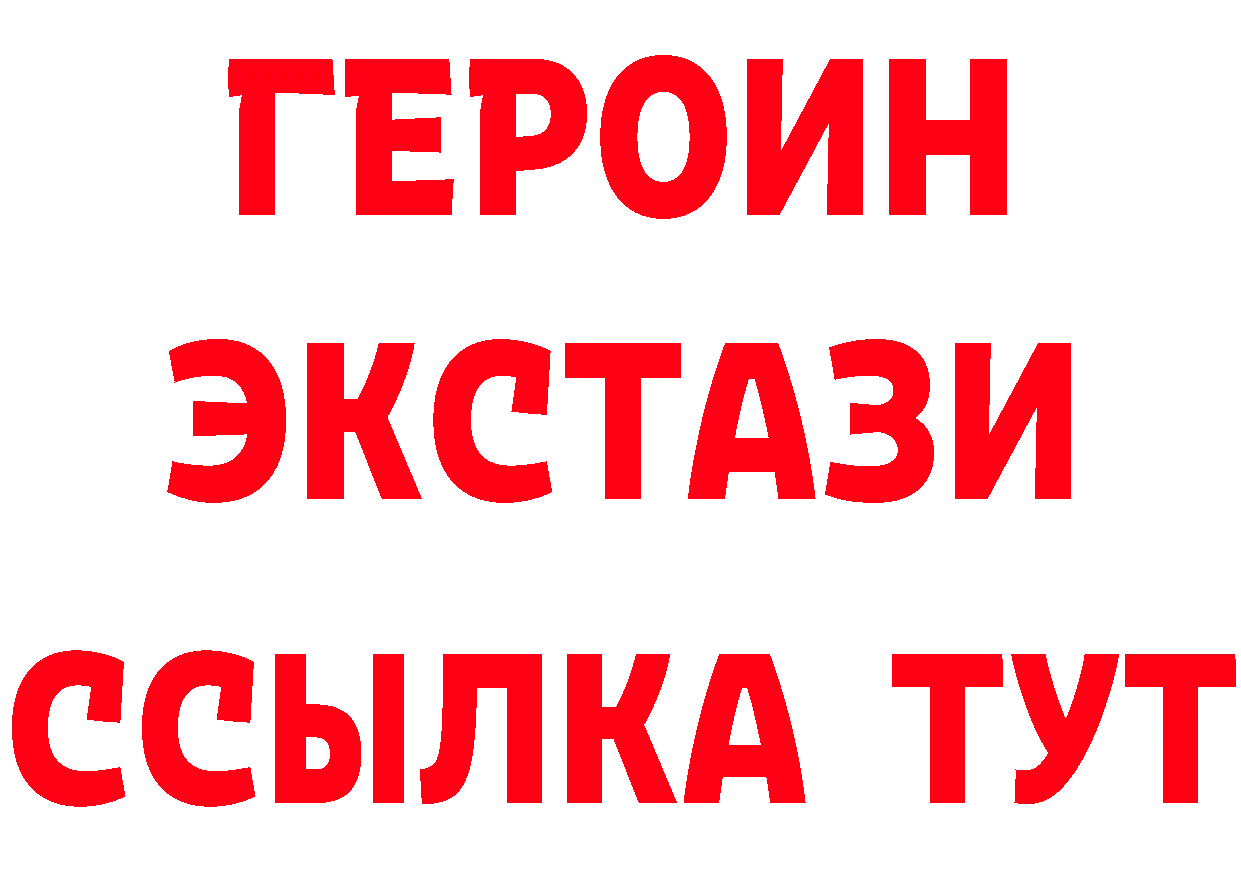 ГЕРОИН
ЭКСТАЗИ
ССЫЛКА ТУТ